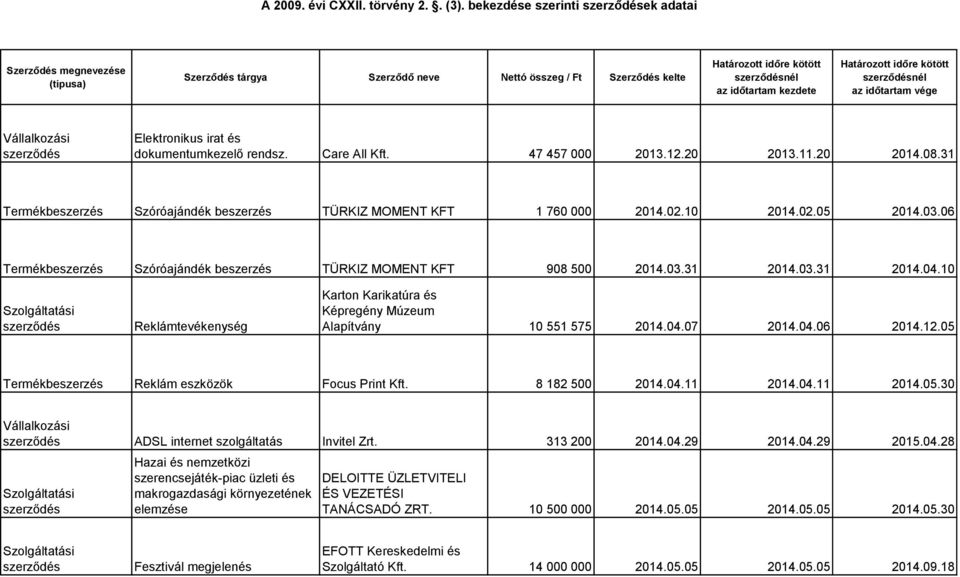 A 2009. évi CXXII. törvény 2. §. (3). bekezdése szerinti szerződések adatai

| Szerződés megnevezése (típusa) | Szerződés tárgya | Szerződő neve | Nettó összeg / Ft | Szerződés kelte | Határozott időre kötött szerződésnél az időtartam kezdete | Határozott időre kötött szerződésnél az időtartam vége |
|---|---|---|---|---|---|---|
| Vállalkozási szerződés | Elektronikus irat és dokumentumkezelő rendsz. | Care All Kft. | 47 457 000 | 2013.12.20 | 2013.11.20 | 2014.08.31 |
| Termékbeszerzés | Szóróajándék beszerzés | TÜRKIZ MOMENT KFT | 1 760 000 | 2014.02.10 | 2014.02.05 | 2014.03.06 |
| Termékbeszerzés | Szóróajándék beszerzés | TÜRKIZ MOMENT KFT | 908 500 | 2014.03.31 | 2014.03.31 | 2014.04.10 |
| Szolgáltatási szerződés | Reklámtevékenység | Karton Karikatúra és Képregény Múzeum Alapítvány | 10 551 575 | 2014.04.07 | 2014.04.06 | 2014.12.05 |
| Termékbeszerzés | Reklám eszközök | Focus Print Kft. | 8 182 500 | 2014.04.11 | 2014.04.11 | 2014.05.30 |
| Vállalkozási szerződés | ADSL internet szolgáltatás | Invitel Zrt. | 313 200 | 2014.04.29 | 2014.04.29 | 2015.04.28 |
| Szolgáltatási szerződés | Hazai és nemzetközi szerencsejáték-piac üzleti és makrogazdasági környezetének elemzése | DELOITTE ÜZLETVITELI ÉS VEZETÉSI TANÁCSADÓ ZRT. | 10 500 000 | 2014.05.05 | 2014.05.05 | 2014.05.30 |
| Szolgáltatási szerződés | Fesztivál megjelenés | EFOTT Kereskedelmi és Szolgáltató Kft. | 14 000 000 | 2014.05.05 | 2014.05.05 | 2014.09.18 |